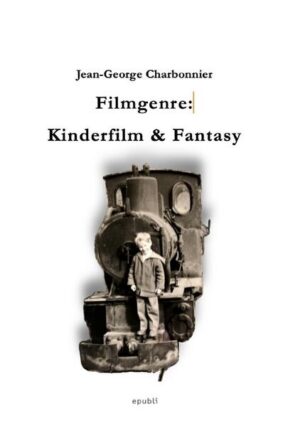 Jean-George Charbonnier

Filmgenre:

Kinderfilm & Fantasy

epubli